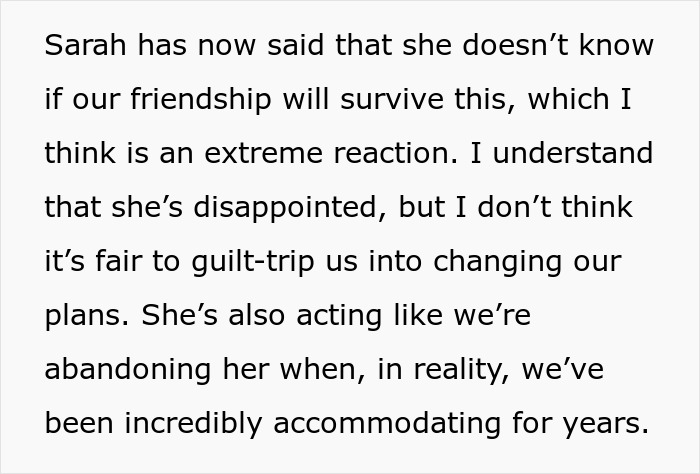 Sarah has now said that she doesn’t know if our friendship will survive this, which I think is an extreme reaction. I understand that she’s disappointed, but I don’t think it’s fair to guilt-trip us into changing our plans. She’s also acting like we’re abandoning her when, in reality, we’ve been incredibly accommodating for years.